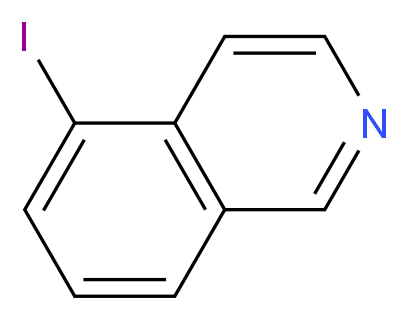 I
N